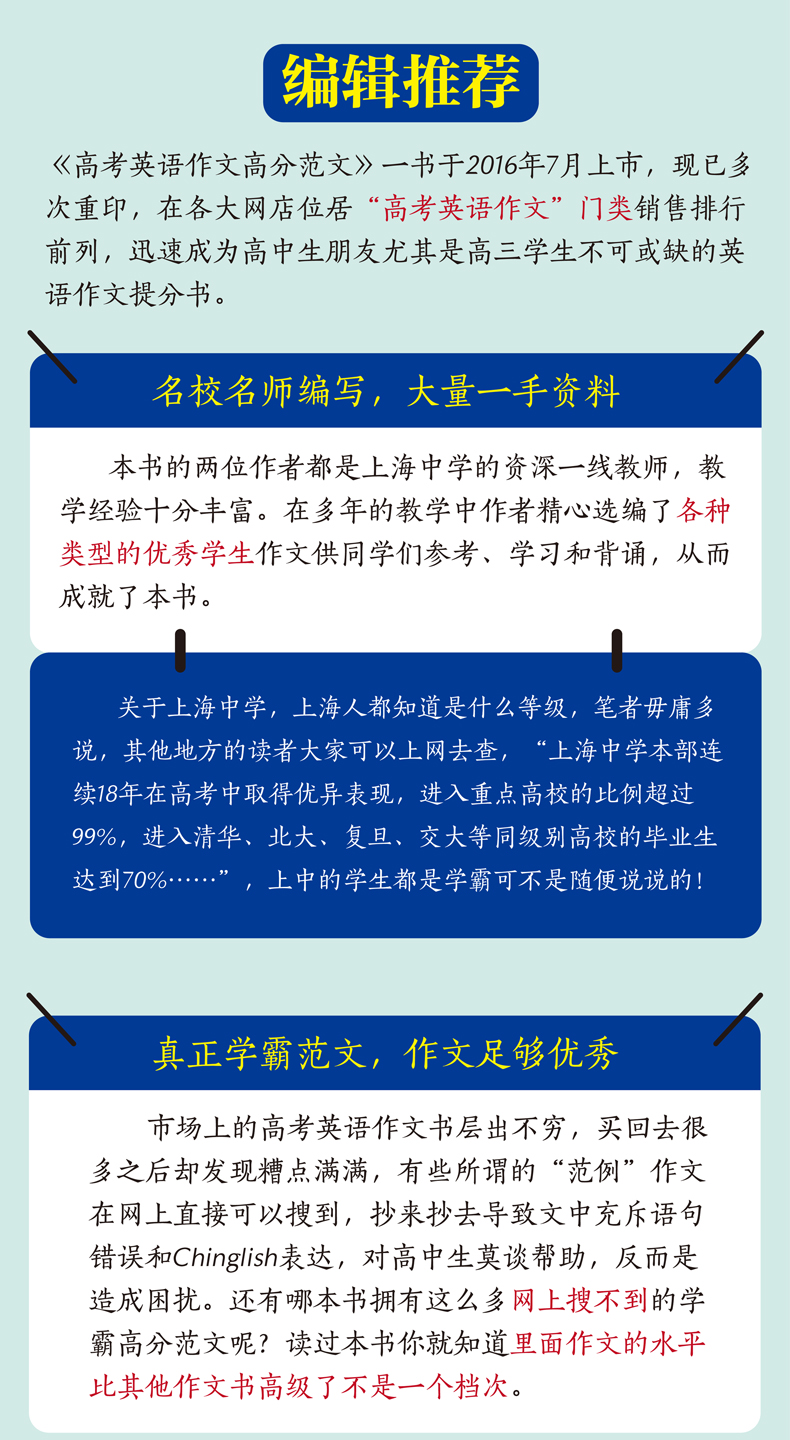 编辑推荐

《高考英语作文高分范文》一书于2016年7月上市，现已多次重印，在各大网店位居“高考英语作文”门类销售排行前列，迅速成为高中生朋友尤其是高三学生不可或缺的英语作文提分书。

名校名师编写，大量一手资料

本书的两位作者都是上海中学的资深一线教师，教学经验十分丰富。在多年的教学中作者精心选编了各种类型的优秀学生作文供同学们参考、学习和背诵，从而成就了本书。

关于上海中学，上海人都知道是什么等级，笔者毋庸多说，其他地方的读者大家可以上网去查，“上海中学本部连续18年在高考中取得优异表现，进入重点高校的比例超过99%，进入清华、北大、复旦、交大等同级别高校的毕业生达到70%……”，上中的学生都是学霸可不是随便说说的！

真正学霸范文，作文足够优秀

市场上的高考英语作文书层出不穷，买回去很多之后却发现糟点满满，有些所谓的“范例”作文在网上直接可以搜到，抄来抄去导致文中充斥语句错误和Chinglish表达，对高中生莫谈帮助，反而是造成困扰。还有哪本书拥有这么多网上搜不到的学霸高分范文呢？读过本书你就知道里面作文的水平比其他作文书高级了不是一个档次。